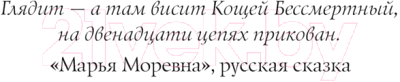 Глядит — а там висит Кощей Бессмертный, на двенадцати цепях прикован.

«Марья Моревна», русская сказка

21vek.by